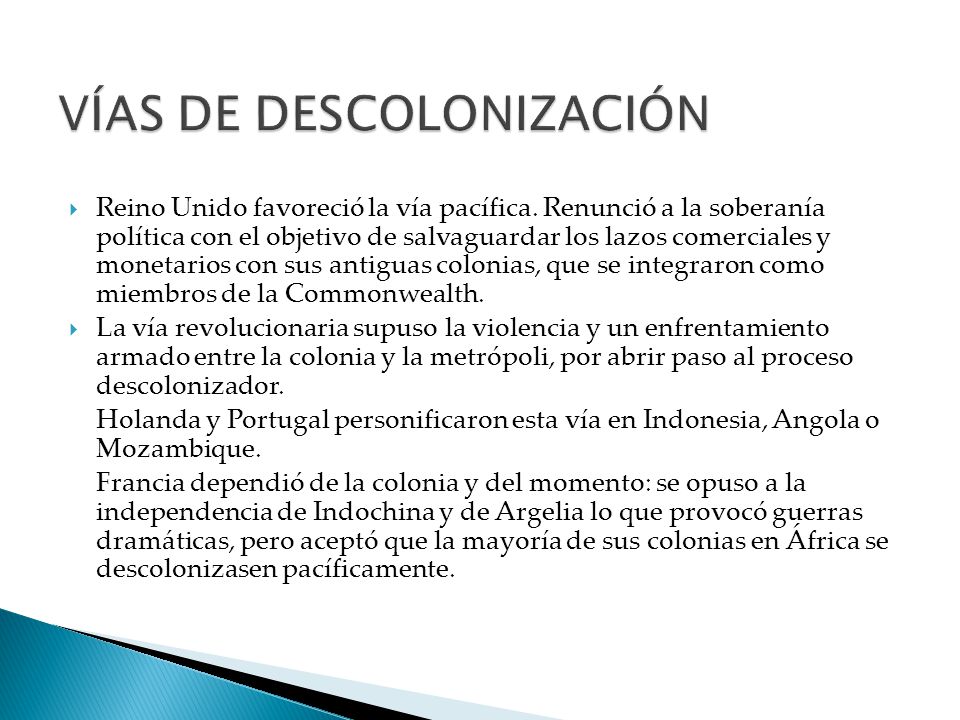 VÍAS DE DESCOLONIZACIÓN

Reino Unido favoreció la vía pacífica. Renunció a la soberanía política con el objetivo de salvaguardar los lazos comerciales y monetarios con sus antiguas colonias, que se integraron como miembros de la Commonwealth.

La vía revolucionaria supuso la violencia y un enfrentamiento armado entre la colonia y la metrópoli, por abrir paso al proceso descolonizador.

Holanda y Portugal personificaron esta vía en Indonesia, Angola o Mozambique.

Francia dependió de la colonia y del momento: se opuso a la independencia de Indochina y de Argelia lo que provocó guerras dramáticas, pero aceptó que la mayoría de sus colonias en África se descolonizasen pacíficamente.